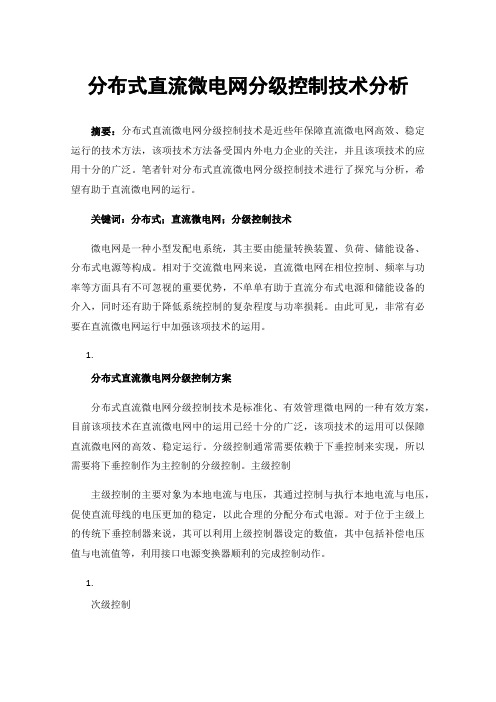 分布式直流微电网分级控制技术分析

摘要：分布式直流微电网分级控制技术是近些年保障直流微电网高效、稳定运行的技术方法，该项技术方法备受国内外电力企业的关注，并且该项技术的应用十分的广泛。笔者针对分布式直流微电网分级控制技术进行了探究与分析，希望有助于直流微电网的运行。

关键词：分布式；直流微电网；分级控制技术

微电网是一种小型发配电系统，其主要由能量转换装置、负荷、储能设备、分布式电源等构成。相对于交流微电网来说，直流微电网在相位控制、频率与功率等方面具有不可忽视的重要优势，不单单有助于直流分布式电源和储能设备的介入，同时还有助于降低系统控制的复杂程度与功率损耗。由此可见，非常有必要在直流微电网运行中加强该项技术的运用。

1.

分布式直流微电网分级控制方案

分布式直流微电网分级控制技术是标准化、有效管理微电网的一种有效方案，目前该项技术在直流微电网中的运用已经十分的广泛，该项技术的运用可以保障直流微电网的高效、稳定运行。分级控制通常需要依赖于下垂控制来实现，所以需要将下垂控制作为主控制的分级控制。主级控制

主级控制的主要对象为本地电流与电压，其通过控制与执行本地电流与电压，促使直流母线的电压更加的稳定，以此合理的分配分布式电源。对于位于主级上的传统下垂控制器来说，其可以利用上级控制器设定的数值，其中包括补偿电压值与电流值等，利用接口电源变换器顺利的完成控制动作。

1.

次级控制